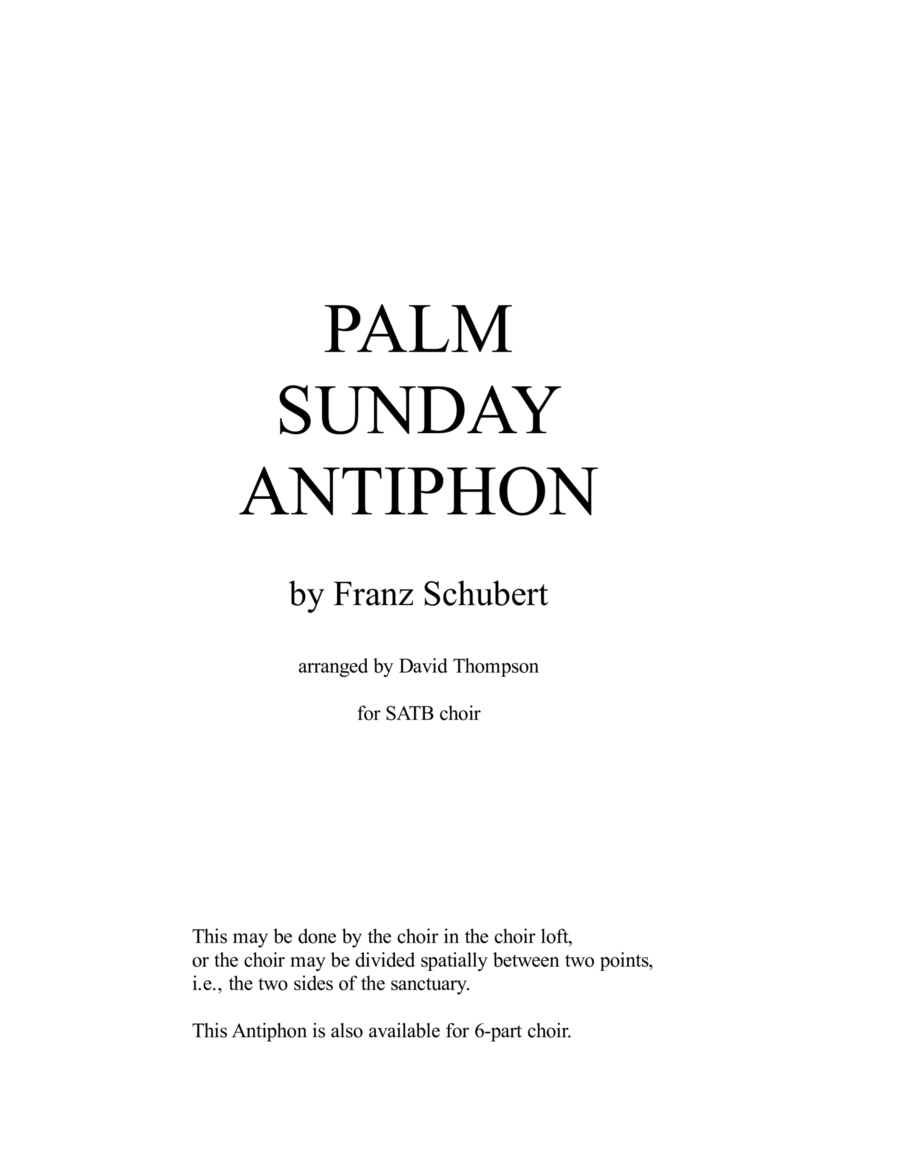 PALM
SUNDAY
ANTIPHON

by Franz Schubert

arranged by David Thompson

for SATB choir

This may be done by the choir in the choir loft, or the choir may be divided spatially between two points, i.e., the two sides of the sanctuary.

This Antiphon is also available for 6-part choir.